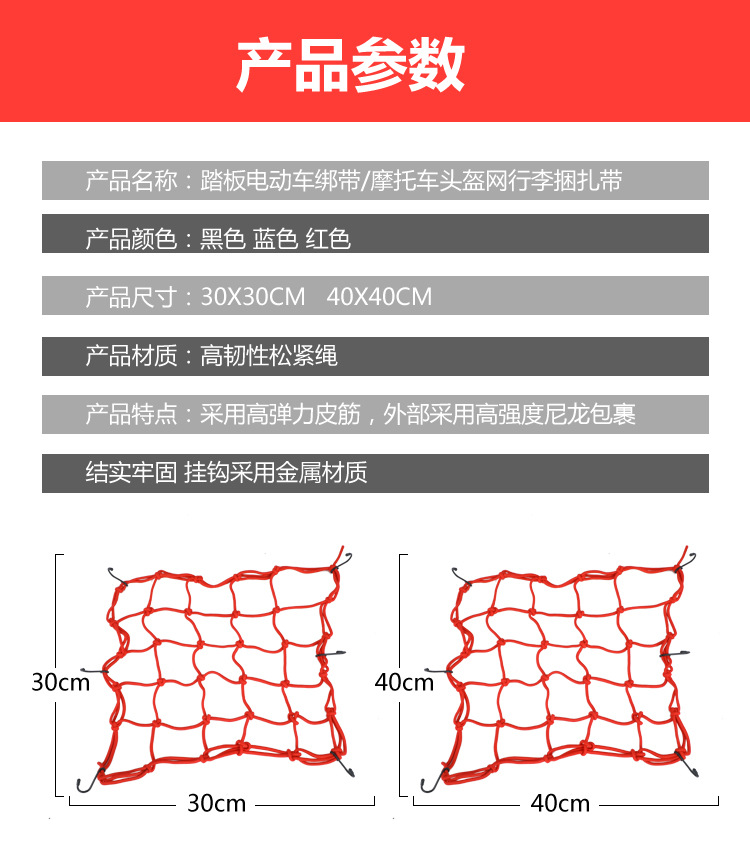 产品参数

产品名称：踏板电动车绑带/摩托车头盔网行李捆扎带

产品颜色：黑色 蓝色 红色

产品尺寸：30X30CM 40X40CM

产品材质：高韧性松紧绳

产品特点：采用高弹力皮筋，外部采用高强度尼龙包裹

结实牢固 挂钩采用金属材质

30cm

30cm

40cm

40cm